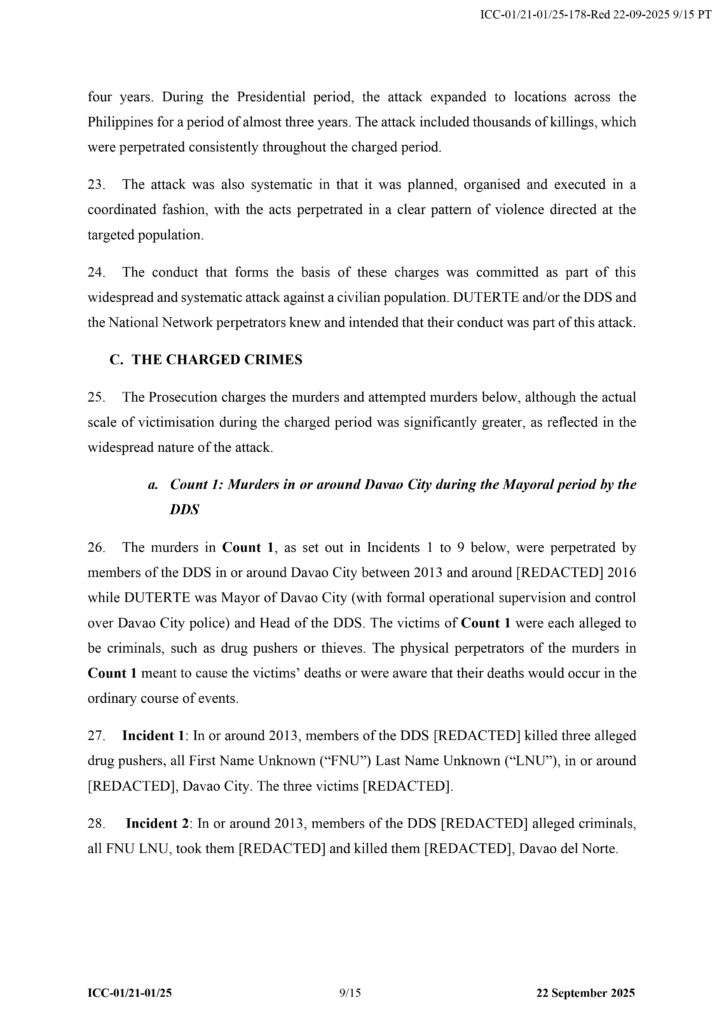 ICC-01/21-01/25-178-Red 22-09-2025 9/15 PT

four years. During the Presidential period, the attack expanded to locations across the Philippines for a period of almost three years. The attack included thousands of killings, which were perpetrated consistently throughout the charged period.

23. The attack was also systematic in that it was planned, organised and executed in a coordinated fashion, with the acts perpetrated in a clear pattern of violence directed at the targeted population.

24. The conduct that forms the basis of these charges was committed as part of this widespread and systematic attack against a civilian population. DUTERTE and/or the DDS and the National Network perpetrators knew and intended that their conduct was part of this attack.

C. THE CHARGED CRIMES

25. The Prosecution charges the murders and attempted murders below, although the actual scale of victimisation during the charged period was significantly greater, as reflected in the widespread nature of the attack.

a. Count 1: Murders in or around Davao City during the Mayoral period by the DDS

26. The murders in Count 1, as set out in Incidents 1 to 9 below, were perpetrated by members of the DDS in or around Davao City between 2013 and around [REDACTED] 2016 while DUTERTE was Mayor of Davao City (with formal operational supervision and control over Davao City police) and Head of the DDS. The victims of Count 1 were each alleged to be criminals, such as drug pushers or thieves. The physical perpetrators of the murders in Count 1 meant to cause the victims' deaths or were aware that their deaths would occur in the ordinary course of events.

27. Incident 1: In or around 2013, members of the DDS [REDACTED] killed three alleged drug pushers, all First Name Unknown ("FNU") Last Name Unknown ("LNU"), in or around [REDACTED], Davao City. The three victims [REDACTED].

28. Incident 2: In or around 2013, members of the DDS [REDACTED] alleged criminals, all FNU LNU, took them [REDACTED] and killed them [REDACTED], Davao del Norte.

ICC-01/21-01/25 9/15 22 September 2025